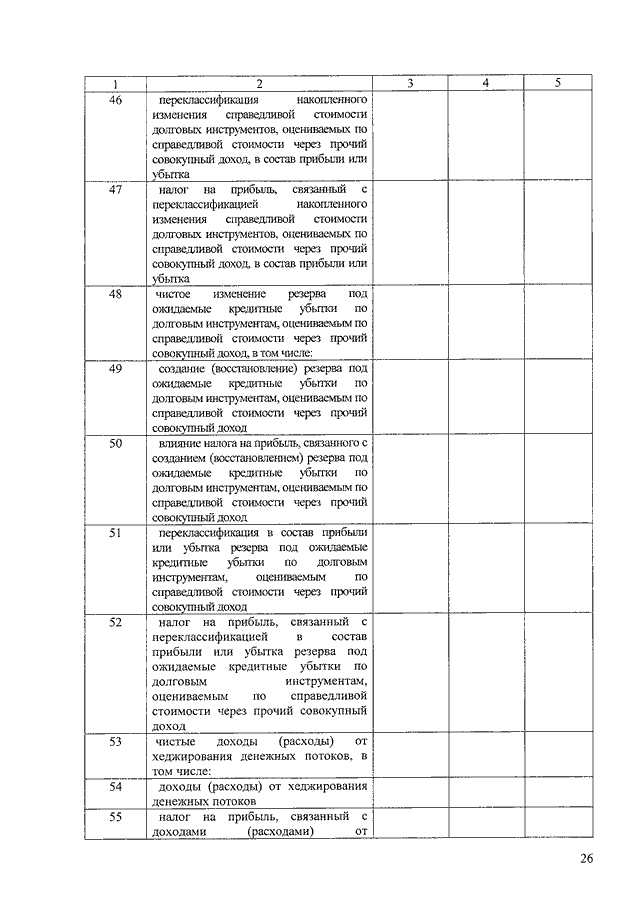 | 1 | 2 | 3 | 4 | 5 |
|---|---|---|---|---|
| 46 | переклассификация накопленного изменения справедливой стоимости долговых инструментов, оцениваемых по справедливой стоимости через прочий совокупный доход, в состав прибыли или убытка | | | |
| 47 | налог на прибыль, связанный с переклассификацией накопленного изменения справедливой стоимости долговых инструментов, оцениваемых по справедливой стоимости через прочий совокупный доход, в состав прибыли или убытка | | | |
| 48 | чистое изменение резерва под ожидаемые кредитные убытки по долговым инструментам, оцениваемым по справедливой стоимости через прочий совокупный доход, в том числе: | | | |
| 49 | создание (восстановление) резерва под ожидаемые кредитные убытки по долговым инструментам, оцениваемым по справедливой стоимости через прочий совокупный доход | | | |
| 50 | влияние налога на прибыль, связанного с созданием (восстановлением) резерва под ожидаемые кредитные убытки по долговым инструментам, оцениваемым по справедливой стоимости через прочий совокупный доход | | | |
| 51 | переклассификация в состав прибыли или убытка резерва под ожидаемые кредитные убытки по долговым инструментам, оцениваемым по справедливой стоимости через прочий совокупный доход | | | |
| 52 | налог на прибыль, связанный с переклассификацией в состав прибыли или убытка резерва под ожидаемые кредитные убытки по долговым инструментам, оцениваемым по справедливой стоимости через прочий совокупный доход | | | |
| 53 | чистые доходы (расходы) от хеджирования денежных потоков, в том числе: | | | |
| 54 | доходы (расходы) от хеджирования денежных потоков | | | |
| 55 | налог на прибыль, связанный с доходами (расходами) от | | | |

26